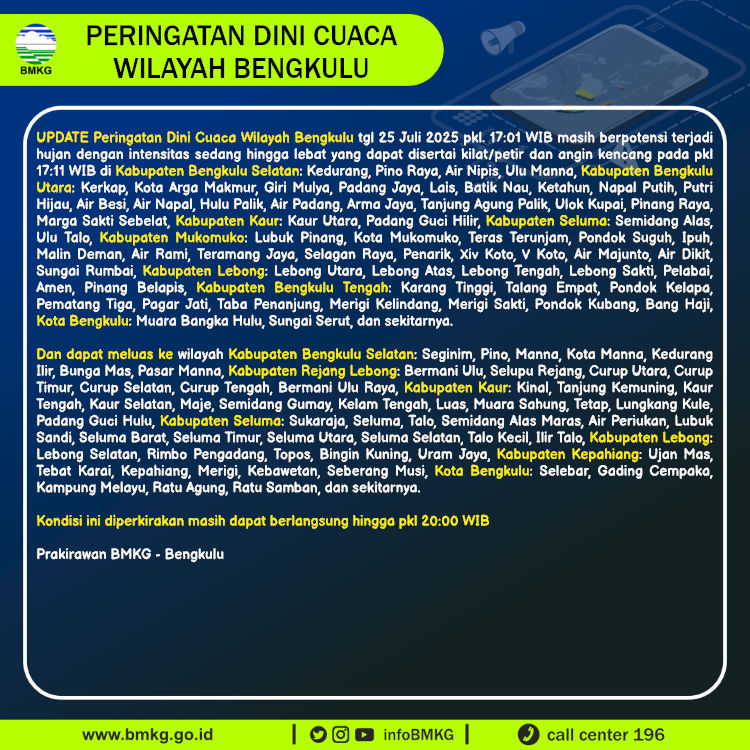 BMKG

PERINGATAN DINI CUACA
WILAYAH BENGKULU

UPDATE Peringatan Dini Cuaca Wilayah Bengkulu tgl 25 Juli 2025 pkl. 17:01 WIB masih berpotensi terjadi hujan dengan intensitas sedang hingga lebat yang dapat disertai kilat/petir dan angin kencang pada pkl 17:11 WIB di Kabupaten Bengkulu Selatan: Kedurang, Pino Raya, Air Nipis, Ulu Manna, Kabupaten Bengkulu Utara: Kerkap, Kota Arga Makmur, Giri Mulya, Padang Jaya, Lais, Batik Nau, Ketahun, Napal Putih, Putri Hijau, Air Besi, Air Napal, Hulu Palik, Air Padang, Arma Jaya, Tanjung Agung Palik, Ulok Kupai, Pinang Raya, Marga Sakti Sebelat, Kabupaten Kaur: Kaur Utara, Padang Guci Hilir, Kabupaten Seluma: Semidang Alas, Ulu Talo, Kabupaten Mukomuko: Lubuk Pinang, Kota Mukomuko, Teras Terunjam, Pondok Suguh, Ipuh, Malin Deman, Air Rami, Teramang Jaya, Selagan Raya, Penarik, Xiv Koto, V Koto, Air Majunto, Air Dikit, Sungai Rumbai, Kabupaten Lebong: Lebong Utara, Lebong Atas, Lebong Tengah, Lebong Sakti, Pelabai, Amen, Pinang Belapis, Kabupaten Bengkulu Tengah: Karang Tinggi, Talang Empat, Pondok Kelapa, Pematang Tiga, Pagar Jati, Taba Penanjung, Merigi Kelindang, Merigi Sakti, Pondok Kubang, Bang Haji, Kota Bengkulu: Muara Bangka Hulu, Sungai Serut, dan sekitarnya.

Dan dapat meluas ke wilayah Kabupaten Bengkulu Selatan: Seginim, Pino, Manna, Kota Manna, Kedurang Ilir, Bunga Mas, Pasar Manna, Kabupaten Rejang Lebong: Bermani Ulu, Selupu Rejang, Curup Utara, Curup Timur, Curup Selatan, Curup Tengah, Bermani Ulu Raya, Kabupaten Kaur: Kinal, Tanjung Kemuning, Kaur Tengah, Kaur Selatan, Maje, Semidang Gumay, Kelam Tengah, Luas, Muara Sahung, Tetap, Lungkang Kule, Padang Guci Hulu, Kabupaten Seluma: Sukaraja, Seluma, Talo, Semidang Alas Maras, Air Periukan, Lubuk Sandi, Seluma Barat, Seluma Timur, Seluma Utara, Seluma Selatan, Talo Kecil, Ilir Talo, Kabupaten Lebong: Lebong Selatan, Rimbo Pengadang, Topos, Bingin Kuning, Uram Jaya, Kabupaten Kepahiang: Ujan Mas, Tebat Karai, Kepahiang, Merigi, Kebawetan, Seberang Musi, Kota Bengkulu: Selebar, Gading Cempaka, Kampung Melayu, Ratu Agung, Ratu Samban, dan sekitarnya.

Kondisi ini diperkirakan masih dapat berlangsung hingga pkl 20:00 WIB

Prakirawan BMKG - Bengkulu

www.bmkg.go.id | infoBMKG | call center 196